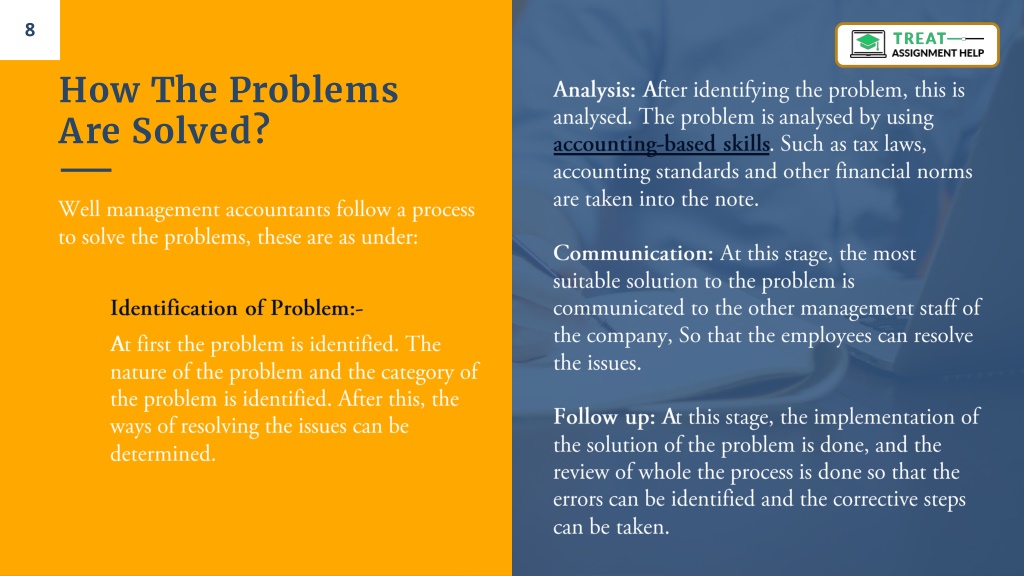 8

TREAT ASSIGNMENT HELP

How The Problems Are Solved?

Well management accountants follow a process to solve the problems, these are as under:

Identification of Problem:-

At first the problem is identified. The nature of the problem and the category of the problem is identified. After this, the ways of resolving the issues can be determined.

Analysis: After identifying the problem, this is analysed. The problem is analysed by using accounting-based skills. Such as tax laws, accounting standards and other financial norms are taken into the note.

Communication: At this stage, the most suitable solution to the problem is communicated to the other management staff of the company, So that the employees can resolve the issues.

Follow up: At this stage, the implementation of the solution of the problem is done, and the review of whole the process is done so that the errors can be identified and the corrective steps can be taken.